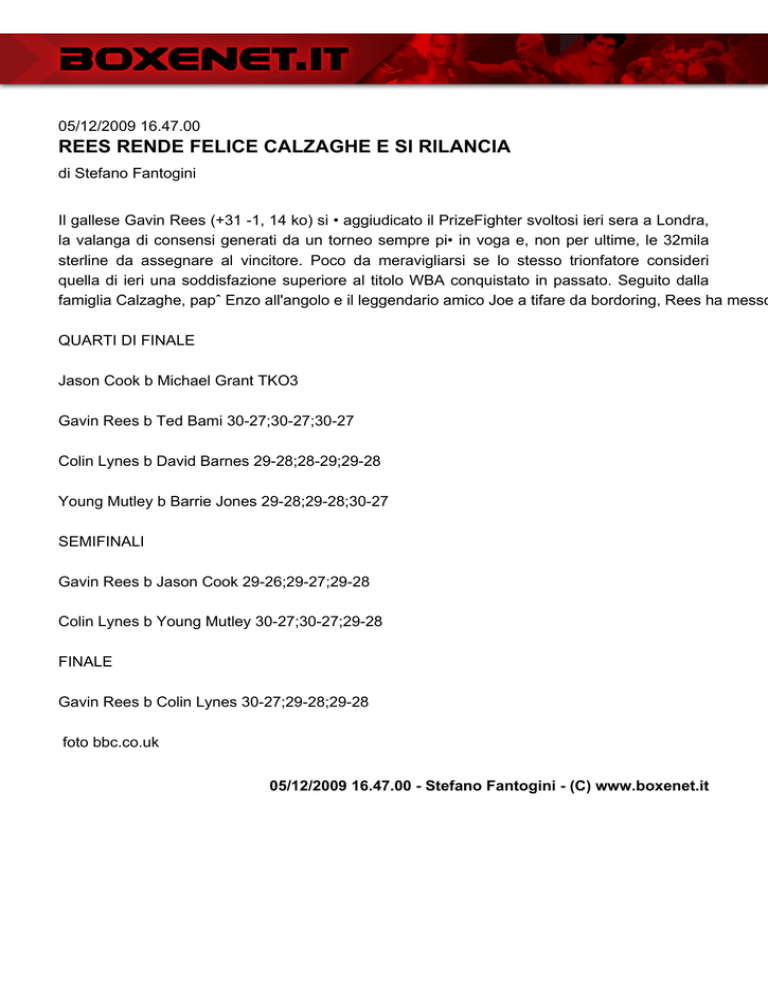 BOXENET.IT

05/12/2009 16.47.00
REES RENDE FELICE CALZAGHE E SI RILANCIA
di Stefano Fantogini

Il gallese Gavin Rees (+31 -1, 14 ko) si • aggiudicato il PrizeFighter svoltosi ieri sera a Londra, la valanga di consensi generati da un torneo sempre pi• in voga e, non per ultime, le 32mila sterline da assegnare al vincitore. Poco da meravigliarsi se lo stesso trionfatore consideri quella di ieri una soddisfazione superiore al titolo WBA conquistato in passato. Seguito dalla famiglia Calzaghe, papˆ Enzo all'angolo e il leggendario amico Joe a tifare da bordoring, Rees ha messo

QUARTI DI FINALE

Jason Cook b Michael Grant TKO3

Gavin Rees b Ted Bami 30-27;30-27;30-27

Colin Lynes b David Barnes 29-28;28-29;29-28

Young Mutley b Barrie Jones 29-28;29-28;30-27

SEMIFINALI

Gavin Rees b Jason Cook 29-26;29-27;29-28

Colin Lynes b Young Mutley 30-27;30-27;29-28

FINALE

Gavin Rees b Colin Lynes 30-27;29-28;29-28

foto bbc.co.uk

05/12/2009 16.47.00 - Stefano Fantogini - (C) www.boxenet.it